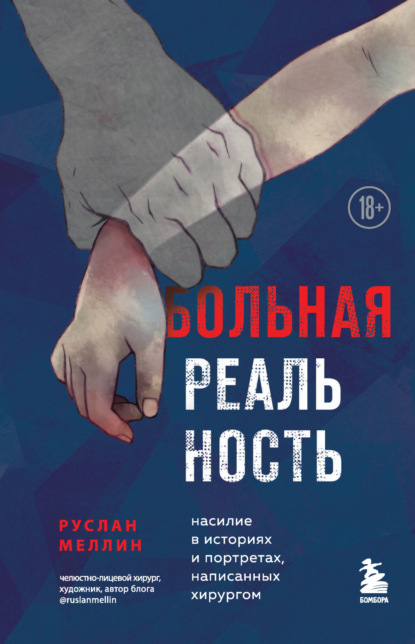 18+

БОЛЬНАЯ РЕАЛЬ НОСТЬ

РУСЛАН МЕЛЛИН

челюстно-лицевой хирург, художник, автор блога @ruslanmellin

насилие в историях и портретах, написанных хирургом

БОМБОРА